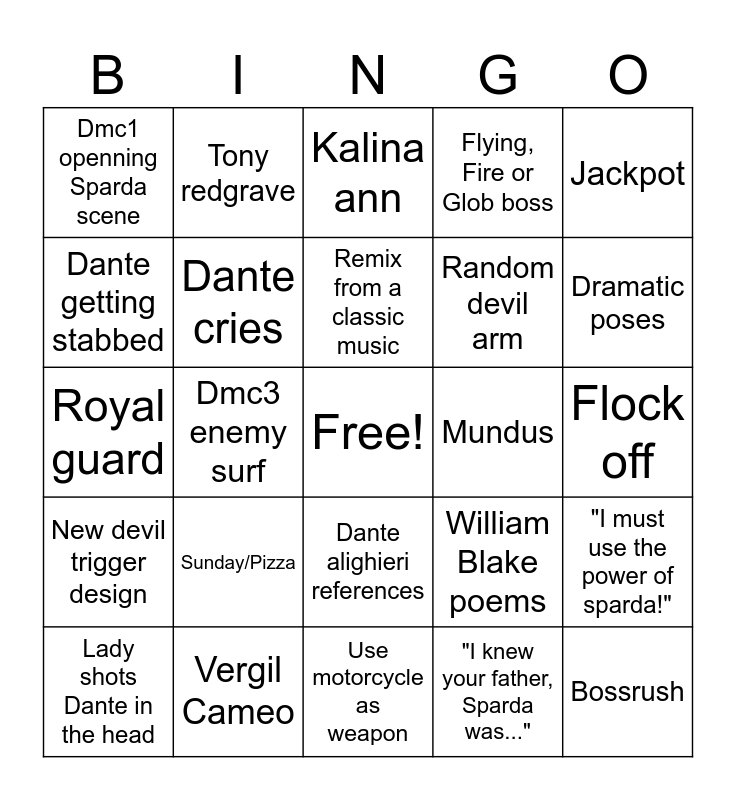 | B | I | N | G | O |
|---|---|---|---|---|
| Dmc1 openning Sparda scene | Tony redgrave | Kalina ann | Flying, Fire or Glob boss | Jackpot |
| Dante getting stabbed | Dante cries | Remix from a classic music | Random devil arm | Dramatic poses |
| Royal guard | Dmc3 enemy surf | Free! | Mundus | Flock off |
| New devil trigger design | Sunday/Pizza | Dante alighieri references | William Blake poems | "I must use the power of sparda!" |
| Lady shots Dante in the head | Vergil Cameo | Use motorcycle as weapon | "I knew your father, Sparda was..." | Bossrush |